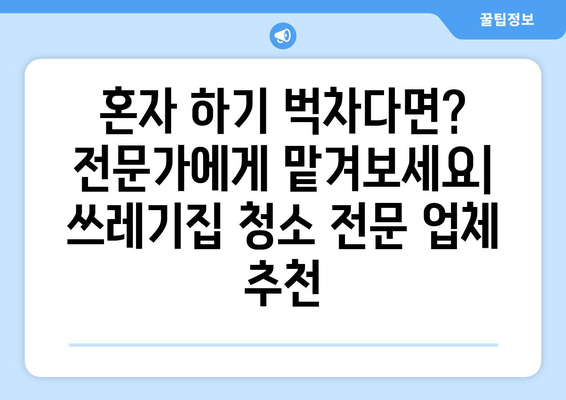 꿀팁정보

혼자 하기 벅차다면? 전문가에게 맡겨보세요| 쓰레기집 청소 전문 업체 추천